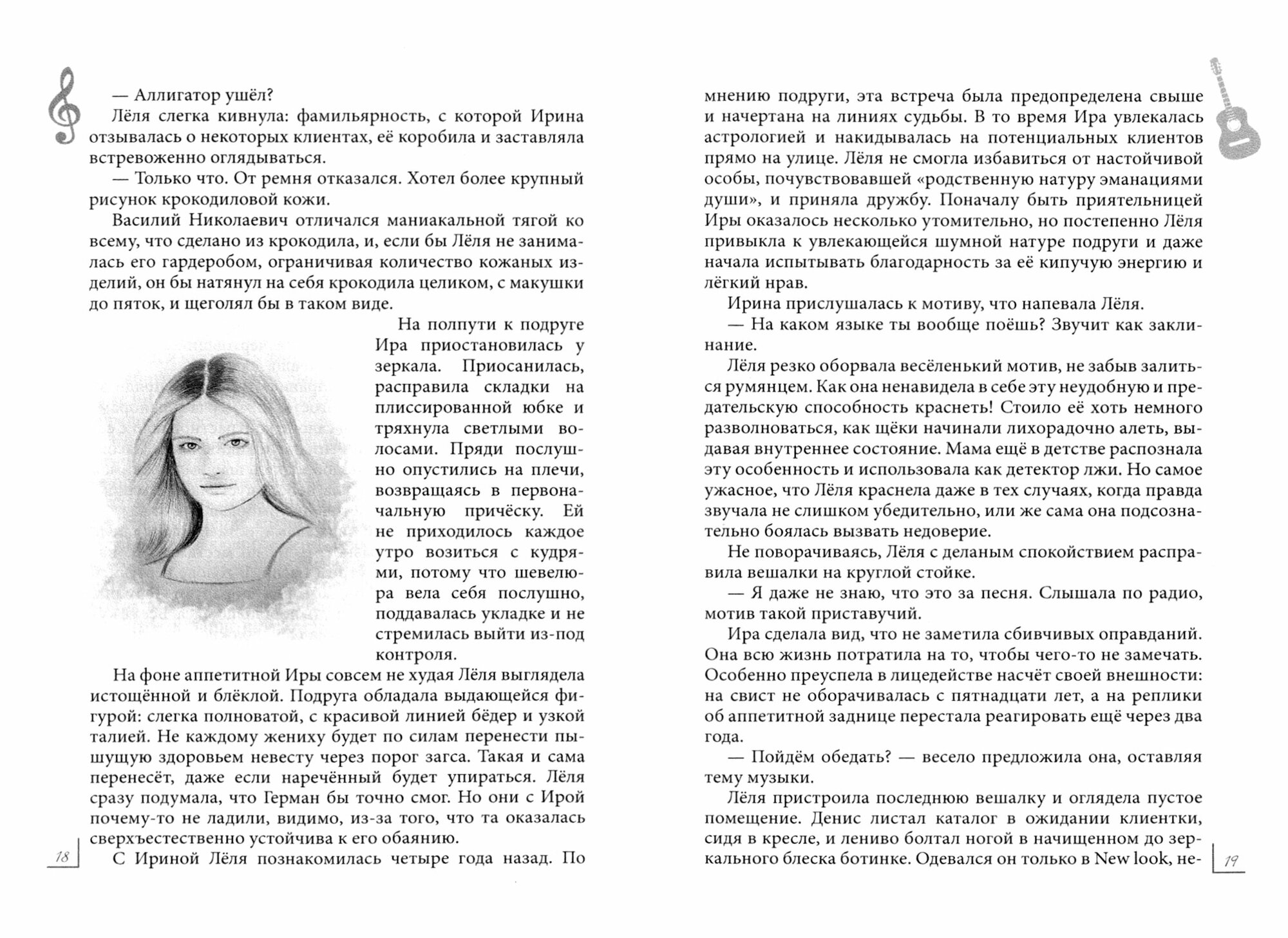 — Аллигатор ушёл?

Лёля слегка кивнула: фамильярность, с которой Ирина отзывалась о некоторых клиентах, её коробила и заставляла встревоженно оглядываться.

— Только что. От ремня отказался. Хотел более крупный рисунок крокодиловой кожи.

Василий Николаевич отличался маниакальной тягой ко всему, что сделано из крокодила, и, если бы Лёля не занималась его гардеробом, ограничивая количество кожаных изделий, он бы натянул на себя крокодила целиком, с макушки до пяток, и щеголял бы в таком виде.

На полпути к подруге Ира приостановилась у зеркала. Приосанилась, расправила складки на плиссированной юбке и тряхнула светлыми волосами. Пряди послушно опустились на плечи, возвращаясь в первоначальную причёску. Ей не приходилось каждое утро возиться с кудрями, потому что шевелюра вела себя послушно, поддавалась укладке и не стремилась выйти из-под контроля.

На фоне аппетитной Иры совсем не худая Лёля выглядела истощённой и блёклой. Подруга обладала выдающейся фигурой: слегка полноватой, с красивой линией бёдер и узкой талией. Не каждому жениху будет по силам перенести пышущую здоровьем невесту через порог загса. Такая и сама перенесёт, даже если наречённый будет упираться. Лёля сразу подумала, что Герман бы точно смог. Но они с Ирой почему-то не ладили, видимо, из-за того, что та оказалась сверхъестественно устойчива к его обаянию.

С Ириной Лёля познакомилась четыре года назад. По

18

мнению подруги, эта встреча была предопределена свыше и начертана на линиях судьбы. В то время Ира увлекалась астрологией и накидывалась на потенциальных клиентов прямо на улице. Лёля не смогла избавиться от настойчивой особы, почувствовавшей «родственную натуру эманациями души», и приняла дружбу. Поначалу быть приятельницей Иры оказалось несколько утомительно, но постепенно Лёля привыкла к увлекающейся шумной натуре подруги и даже начала испытывать благодарность за её кипучую энергию и лёгкий нрав.

Ирина прислушалась к мотиву, что напевала Лёля.

— На каком языке ты вообще поёшь? Звучит как заклинание.

Лёля резко оборвала весёленький мотив, не забыв залиться румянцем. Как она ненавидела в себе эту неудобную и предательскую способность краснеть! Стоило её хоть немного разволноваться, как щёки начинали лихорадочно алеть, выдавая внутреннее состояние. Мама ещё в детстве распознала эту особенность и использовала как детектор лжи. Но самое ужасное, что Лёля краснела даже в тех случаях, когда правда звучала не слишком убедительно, или же сама она подсознательно боялась вызвать недоверие.

Не поворачиваясь, Лёля с деланым спокойствием расправила вешалки на круглой стойке.

— Я даже не знаю, что это за песня. Слышала по радио, мотив такой приставучий.

Ира сделала вид, что не заметила сбивчивых оправданий. Она всю жизнь потратила на то, чтобы чего-то не замечать. Особенно преуспела в лицедействе насчёт своей внешности: на свист не оборачивалась с пятнадцати лет, а на реплики об аппетитной заднице перестала реагировать ещё через два года.

— Пойдём обедать? — весело предложила она, оставляя тему музыки.

Лёля пристроила последнюю вешалку и оглядела пустое помещение. Денис листал каталог в ожидании клиентки, сидя в кресле, и лениво болтал ногой в начищенном до зеркального блеска ботинке. Одевался он только в New look, не-

19